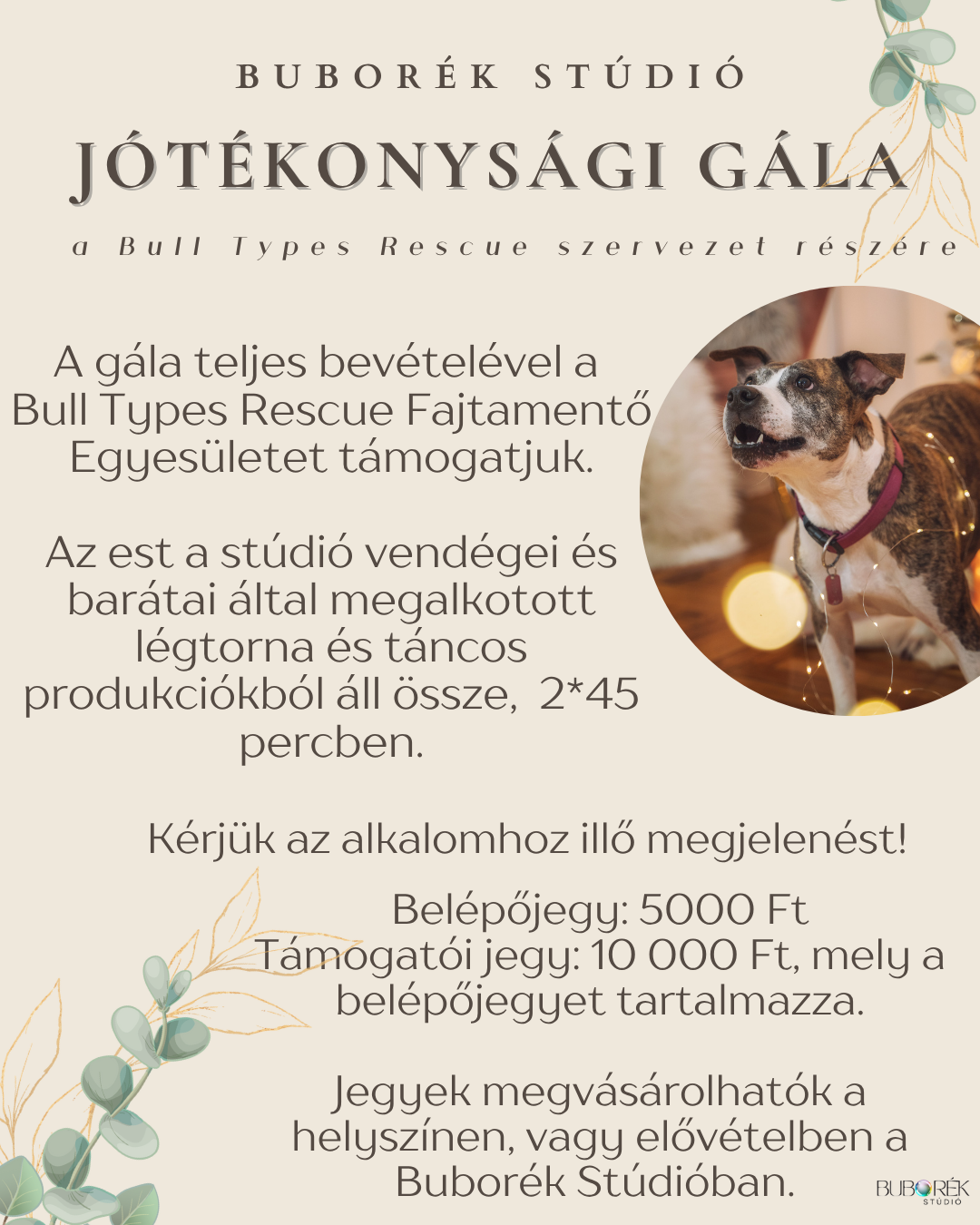 BUBORÉK STÚDIÓ

JÓTÉKONYSÁGI GÁLA

a Bull Types Rescue szervezet részére

A gála teljes bevételével a Bull Types Rescue Fajtamentő Egyesületet támogatjuk.

Az est a stúdió vendégei és barátai által megalkotott légtorna és táncos produkciókból áll össze, 2*45 percben.

Kérjük az alkalomhoz illő megjelenést!

Belépőjegy: 5000 Ft
Támogatói jegy: 10 000 Ft, mely a belépőjegyet tartalmazza.

Jegyek megvásárolhatók a helyszínen, vagy elővételben a Buborék Stúdióban.

BUBORÉK
STÚDIÓ